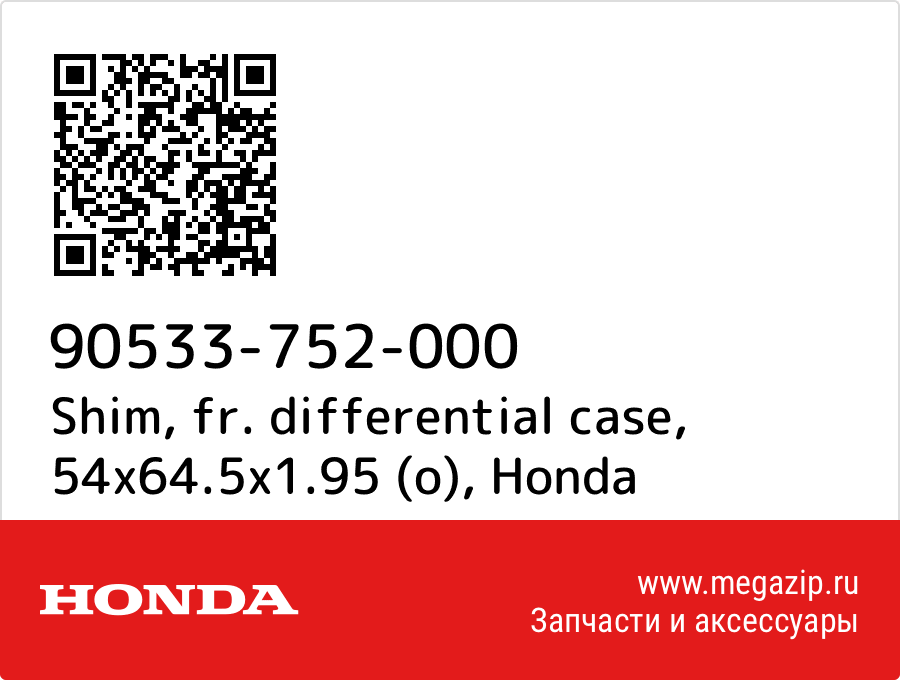 90533-752-000
Shim, fr. differential case, 54x64.5x1.95 (o), Honda

HONDA

www.megazip.ru
Запчасти и аксессуары